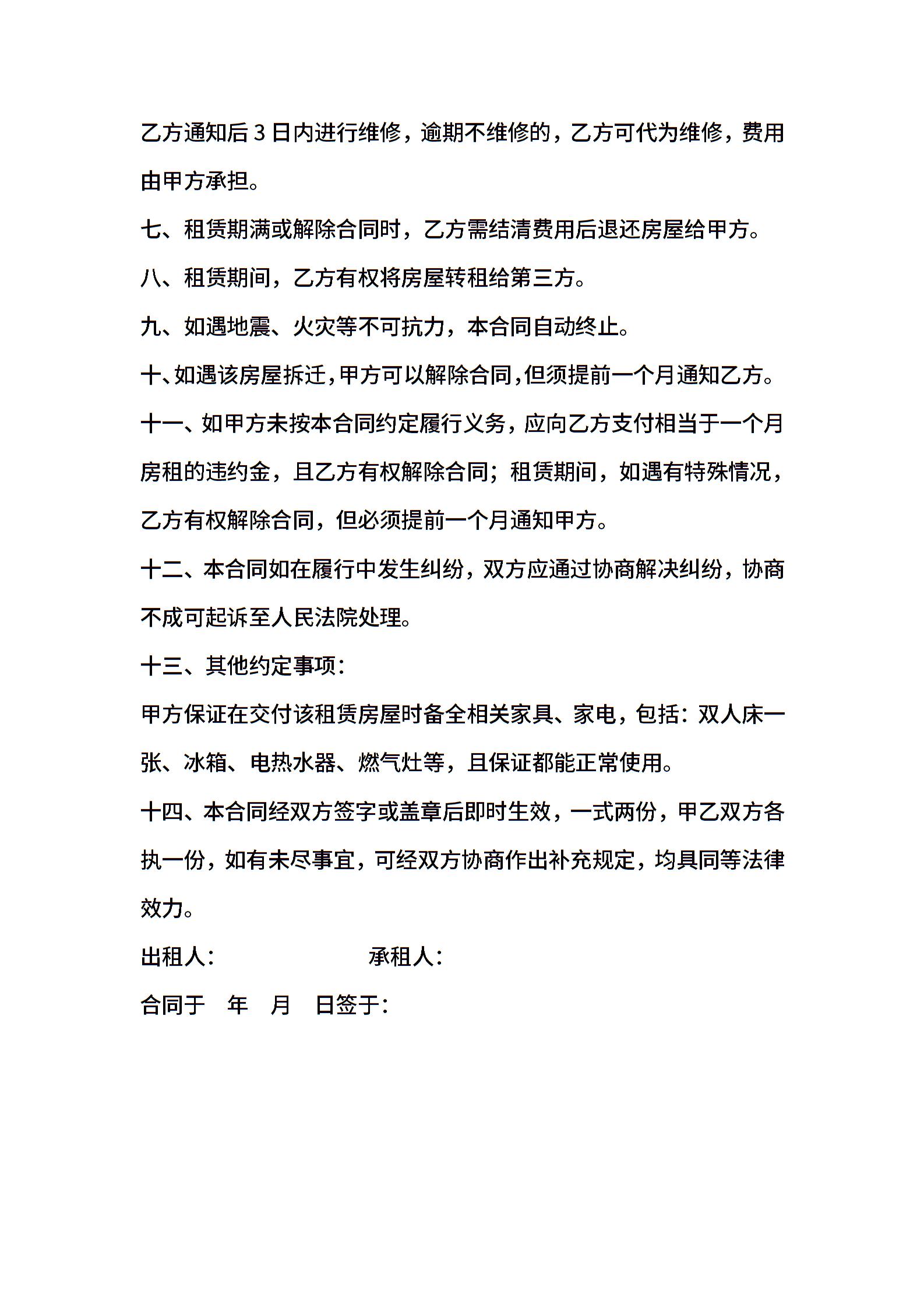 乙方通知后 3 日内进行维修，逾期不维修的，乙方可代为维修，费用由甲方承担。

七、租赁期满或解除合同时，乙方需结清费用后退还房屋给甲方。

八、租赁期间，乙方有权将房屋转租给第三方。

九、如遇地震、火灾等不可抗力，本合同自动终止。

十、如遇该房屋拆迁,甲方可以解除合同,但须提前一个月通知乙方。

十一、如甲方未按本合同约定履行义务，应向乙方支付相当于一个月房租的违约金，且乙方有权解除合同；租赁期间，如遇有特殊情况，乙方有权解除合同，但必须提前一个月通知甲方。

十二、本合同如在履行中发生纠纷，双方应通过协商解决纠纷，协商不成可起诉至人民法院处理。

十三、其他约定事项：

甲方保证在交付该租赁房屋时备全相关家具、家电，包括：双人床一张、冰箱、电热水器、燃气灶等，且保证都能正常使用。

十四、本合同经双方签字或盖章后即时生效，一式两份，甲乙双方各执一份，如有未尽事宜，可经双方协商作出补充规定，均具同等法律效力。

出租人：　　　　　　　承租人：

合同于　年　月　日签于：